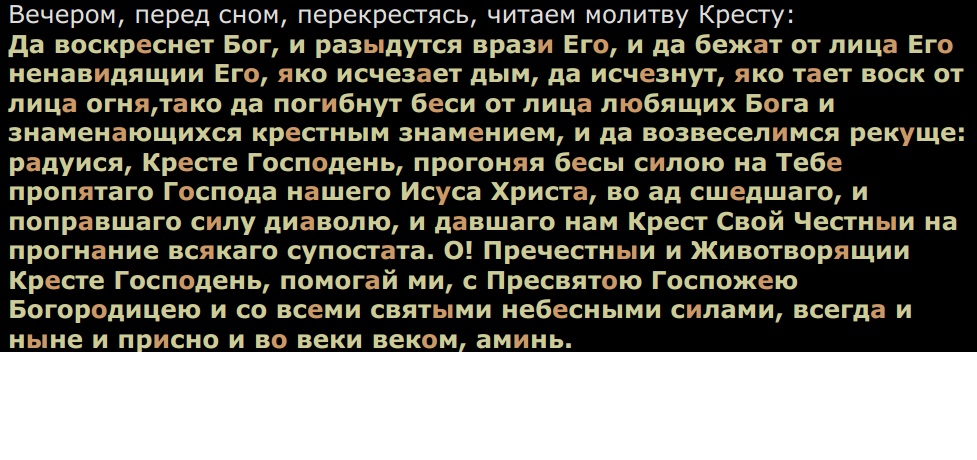 Вечером, перед сном, перекрестясь, читаем молитву Кресту:

Да воскреснет Бог, и разыдутся врази Его, и да бежат от лица Его ненавидящии Его, яко исчезает дым, да исчезнут, яко тает воск от лица огня,тако да погибнут беси от лица любящих Бога и знаменающихся крестным знамением, и да возвеселимся рекуще: радуися, Кресте Господень, прогоняя бесы силою на Тебе пропятаго Господа нашего Исуса Христа, во ад сшедшаго, и поправшаго силу диаволю, и давшаго нам Крест Свой Честныи на прогнание всякаго супостата. О! Пречестныи и Животворящии Кресте Господень, помогай ми, с Пресвятою Госпожею Богородицею и со всеми святыми небесными силами, всегда и ныне и присно и во веки веком, аминь.